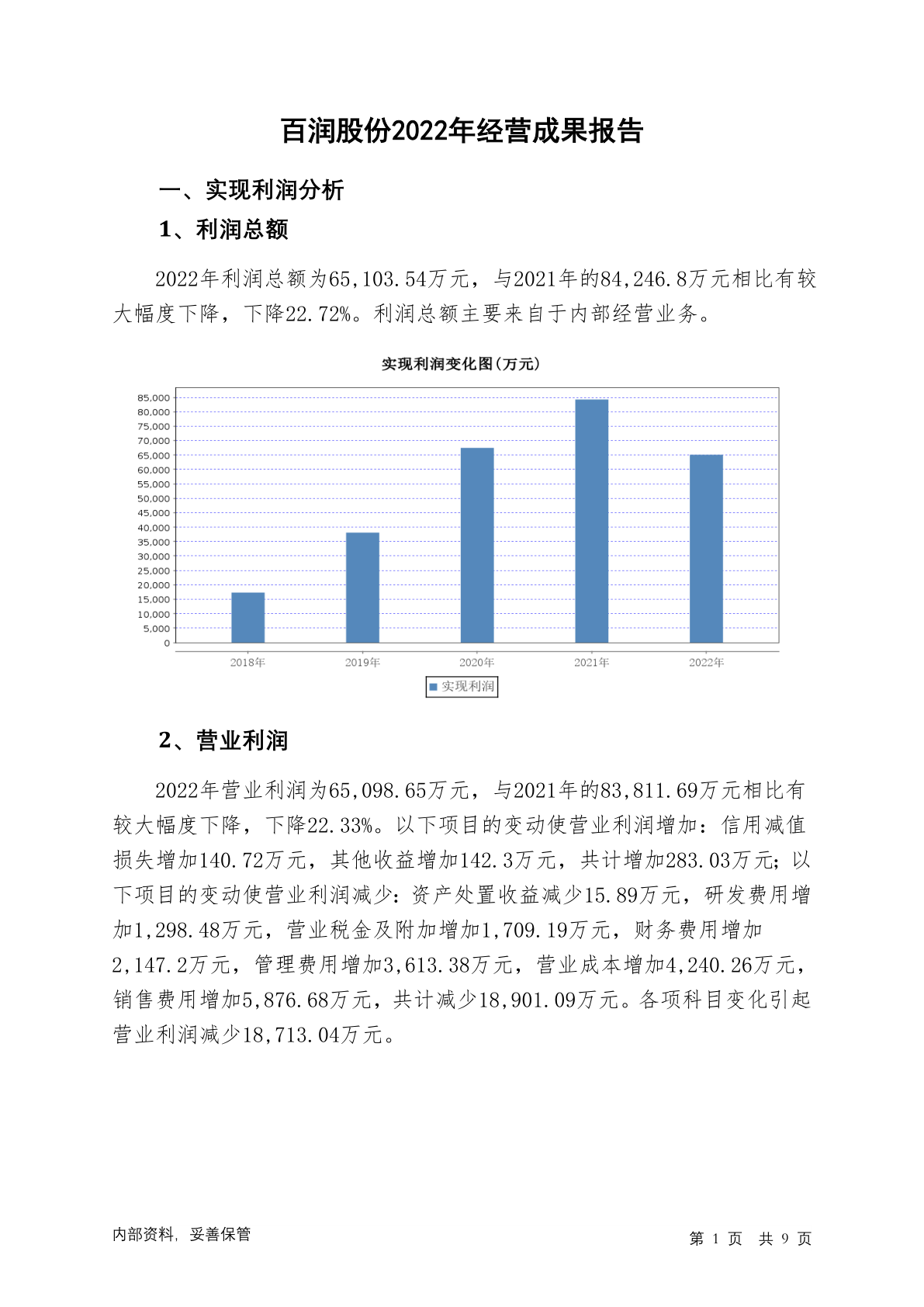 百润股份2022年经营成果报告

一、实现利润分析

1、利润总额

2022年利润总额为65,103.54万元，与2021年的84,246.8万元相比有较大幅度下降，下降22.72%。利润总额主要来自于内部经营业务。

实现利润变化图(万元)

85,000
80,000
75,000
70,000
65,000
60,000
55,000
50,000
45,000
40,000
35,000
30,000
25,000
20,000
15,000
10,000
5,000
0

2018年 2019年 2020年 2021年 2022年

实现利润

2、营业利润

2022年营业利润为65,098.65万元，与2021年的83,811.69万元相比有较大幅度下降，下降22.33%。以下项目的变动使营业利润增加：信用减值损失增加140.72万元，其他收益增加142.3万元，共计增加283.03万元；以下项目的变动使营业利润减少：资产处置收益减少15.89万元，研发费用增加1,298.48万元，营业税金及附加增加1,709.19万元，财务费用增加2,147.2万元，管理费用增加3,613.38万元，营业成本增加4,240.26万元，销售费用增加5,876.68万元，共计减少18,901.09万元。各项科目变化引起营业利润减少18,713.04万元。

内部资料，妥善保管

第 1 页 共 9 页